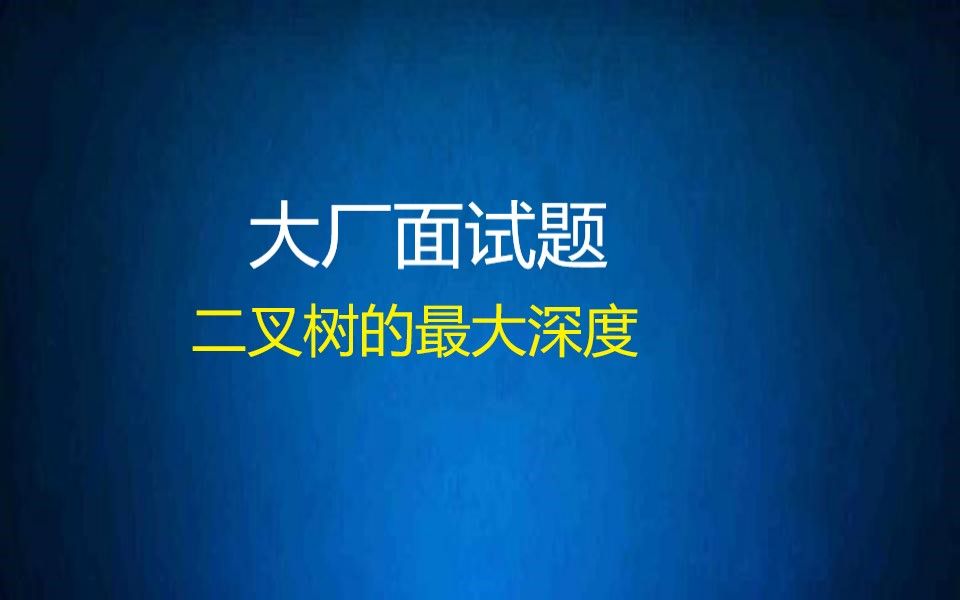 大厂面试题

二叉树的最大深度